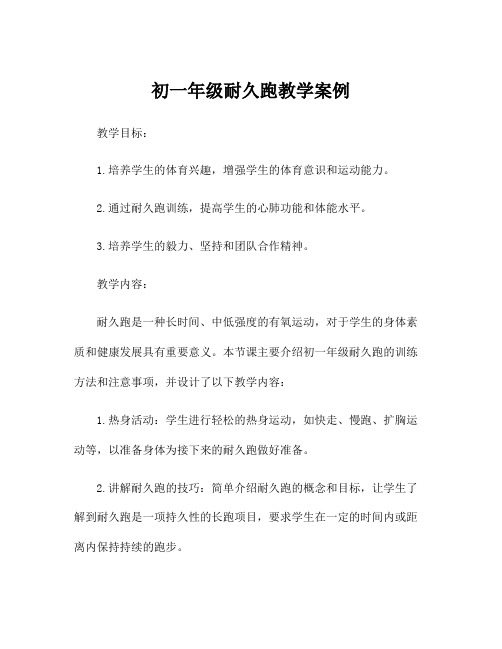 初一年级耐久跑教学案例

教学目标：

1.培养学生的体育兴趣，增强学生的体育意识和运动能力。

2.通过耐久跑训练，提高学生的心肺功能和体能水平。

3.培养学生的毅力、坚持和团队合作精神。

教学内容：

耐久跑是一种长时间、中低强度的有氧运动，对于学生的身体素质和健康发展具有重要意义。本节课主要介绍初一年级耐久跑的训练方法和注意事项，并设计了以下教学内容：

1.热身活动：学生进行轻松的热身运动，如快走、慢跑、扩胸运动等，以准备身体为接下来的耐久跑做好准备。

2.讲解耐久跑的技巧：简单介绍耐久跑的概念和目标，让学生了解到耐久跑是一项持久性的长跑项目，要求学生在一定的时间内或距离内保持持续的跑步。